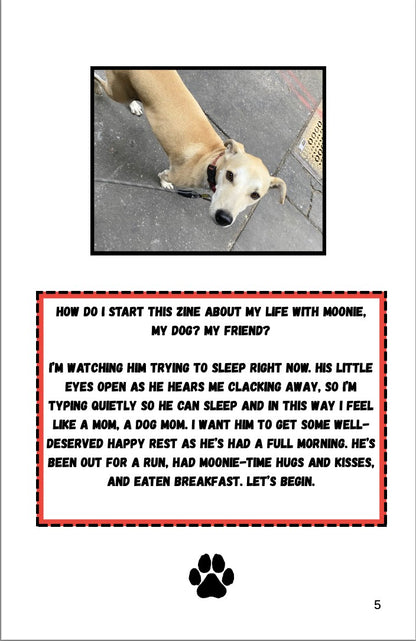 HOW DO I START THIS ZINE ABOUT MY LIFE WITH MOONIE, MY DOG? MY FRIEND?

I'M WATCHING HIM TRYING TO SLEEP RIGHT NOW. HIS LITTLE EYES OPEN AS HE HEARS ME CLACKING AWAY, SO I'M TYPING QUIETLY SO HE CAN SLEEP AND IN THIS WAY I FEEL LIKE A MOM, A DOG MOM. I WANT HIM TO GET SOME WELL-DESERVED HAPPY REST AS HE'S HAD A FULL MORNING. HE'S BEEN OUT FOR A RUN, HAD MOONIE-TIME HUGS AND KISSES, AND EATEN BREAKFAST. LET'S BEGIN.

5